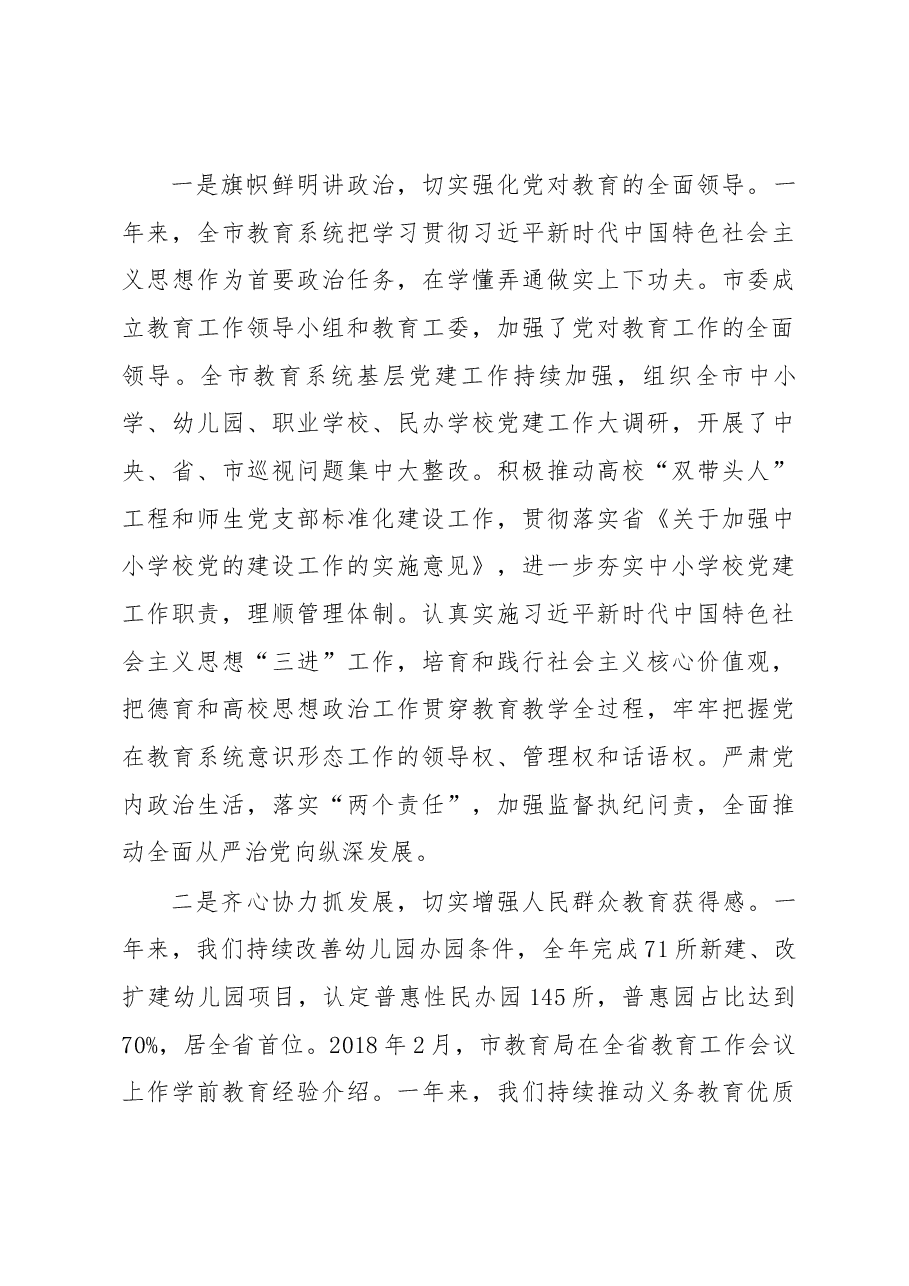 一是旗帜鲜明讲政治，切实强化党对教育的全面领导。一年来，全市教育系统把学习贯彻习近平新时代中国特色社会主义思想作为首要政治任务，在学懂弄通做实上下功夫。市委成立教育工作领导小组和教育工委，加强了党对教育工作的全面领导。全市教育系统基层党建工作持续加强，组织全市中小学、幼儿园、职业学校、民办学校党建工作大调研，开展了中央、省、市巡视问题集中大整改。积极推动高校“双带头人”工程和师生党支部标准化建设工作，贯彻落实省《关于加强中小学校党的建设工作的实施意见》，进一步夯实中小学校党建工作职责，理顺管理体制。认真实施习近平新时代中国特色社会主义思想“三进”工作，培育和践行社会主义核心价值观，把德育和高校思想政治工作贯穿教育教学全过程，牢牢把握党在教育系统意识形态工作的领导权、管理权和话语权。严肃党内政治生活，落实“两个责任”，加强监督执纪问责，全面推动全面从严治党向纵深发展。

二是齐心协力抓发展，切实增强人民群众教育获得感。一年来，我们持续改善幼儿园办园条件，全年完成71所新建、改扩建幼儿园项目，认定普惠性民办园145所，普惠园占比达到70%，居全省首位。2018年2月，市教育局在全省教育工作会议上作学前教育经验介绍。一年来，我们持续推动义务教育优质